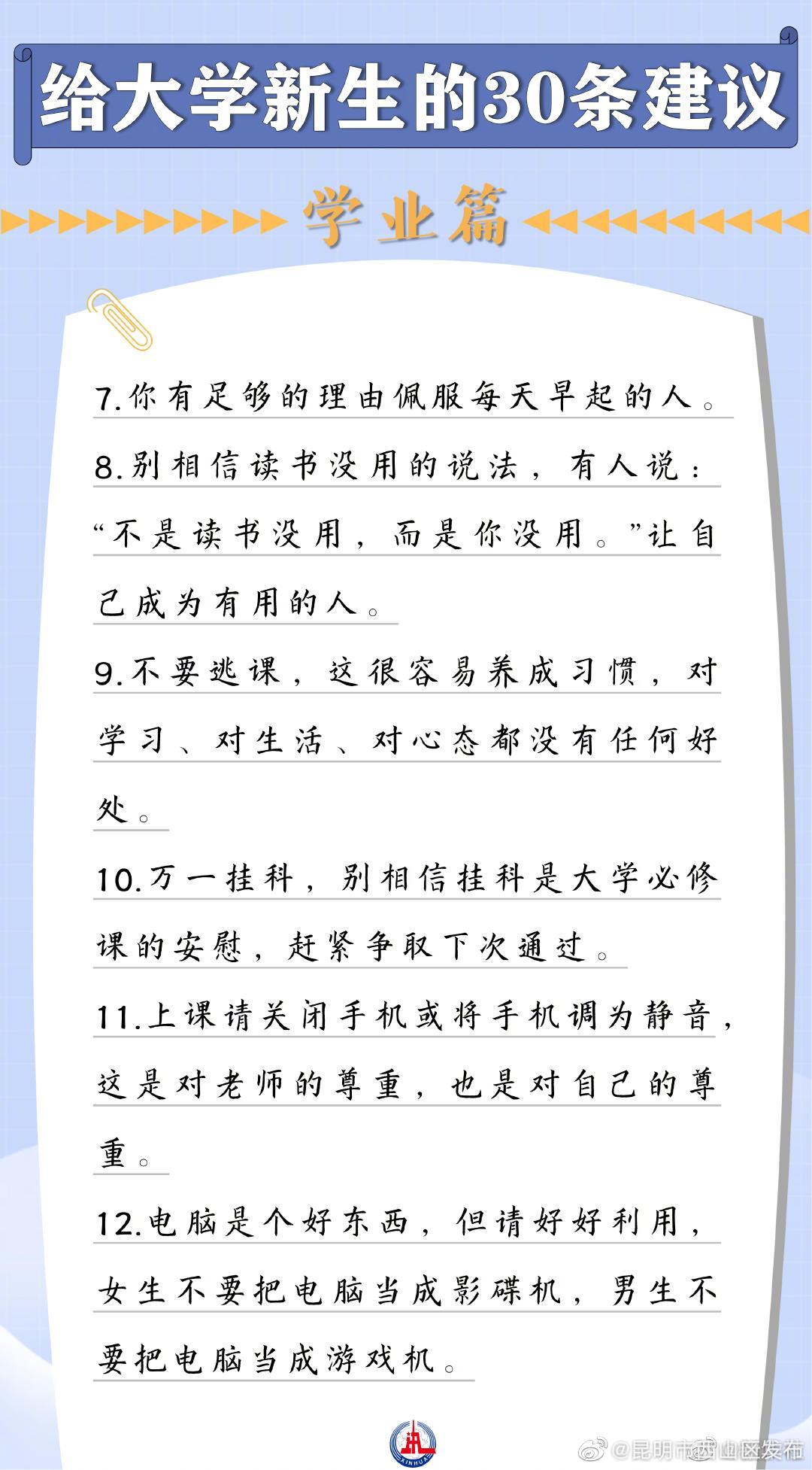 给大学新生的30条建议

学业篇

7.你有足够的理由佩服每天早起的人。

8.别相信读书没用的说法，有人说：“不是读书没用，而是你没用。”让自己成为有用的人。

9.不要逃课，这很容易养成习惯，对学习、对生活、对心态都没有任何好处。

10.万一挂科，别相信挂科是大学必修课的安慰，赶紧争取下次通过。

11.上课请关闭手机或将手机调为静音，这是对老师的尊重，也是对自己的尊重。

12.电脑是个好东西，但请好好利用，女生不要把电脑当成影碟机，男生不要把电脑当成游戏机。

XINHUA

@昆明市西山区发布